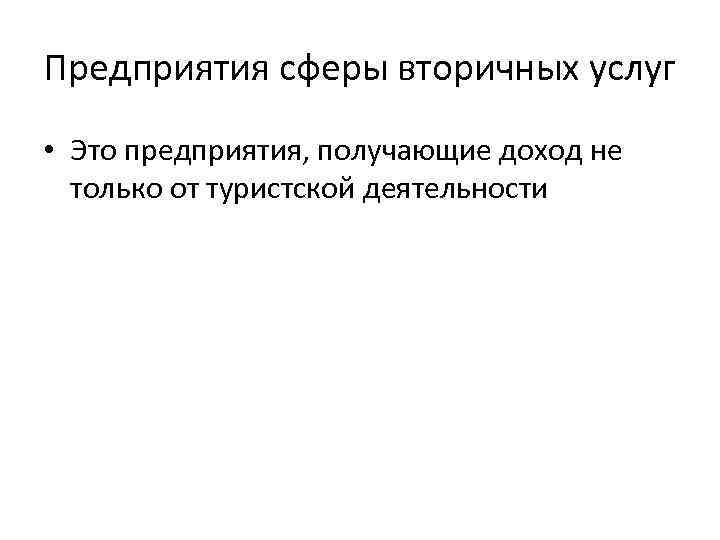 Предприятия сферы вторичных услуг

• Это предприятия, получающие доход не только от туристской деятельности